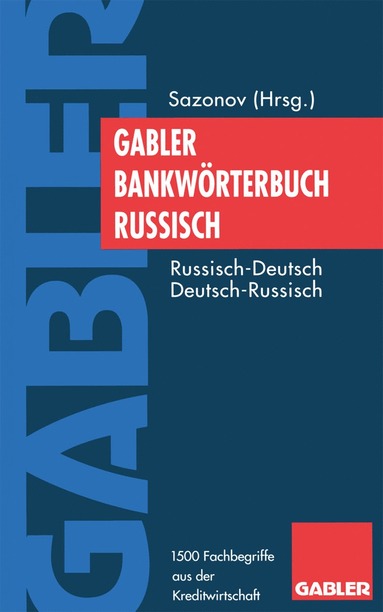 GABLER

Sazonov (Hrsg.)

GABLER BANKWÖRTERBUCH RUSSISCH

Russisch-Deutsch
Deutsch-Russisch

1500 Fachbegriffe aus der Kreditwirtschaft

GABLER